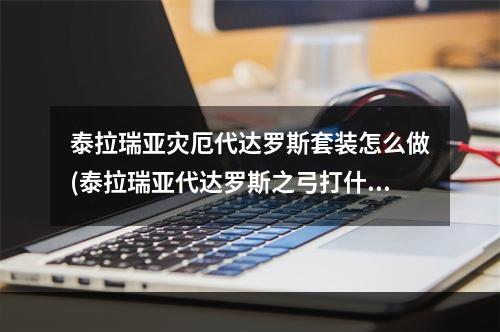 泰拉瑞亚灾厄代达罗斯套装怎么做(泰拉瑞亚代达罗斯之弓打什...